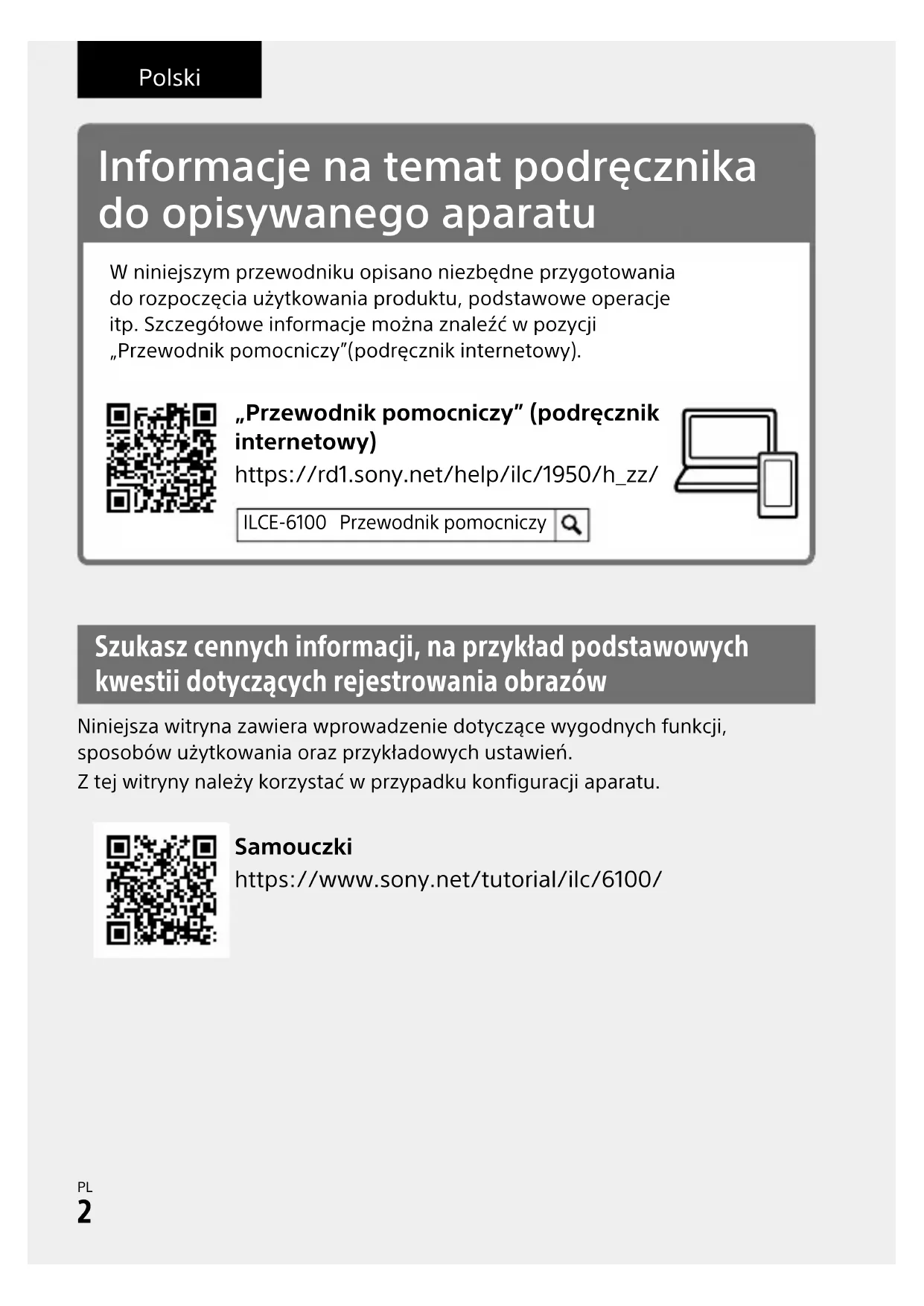 Polski

Informacje na temat podręcznika do opisywanego aparatu

W niniejszym przewodniku opisano niezbędne przygotowania do rozpoczęcia użytkowania produktu, podstawowe operacje itp. Szczegółowe informacje można znaleźć w pozycji „Przewodnik pomocniczy”(podręcznik internetowy).

„Przewodnik pomocniczy” (podręcznik internetowy)
https://rd1.sony.net/help/ilc/1950/h_zz/

ILCE-6100 Przewodnik pomocniczy

Szukasz cennych informacji, na przykład podstawowych kwestii dotyczących rejestrowania obrazów

Niniejsza witryna zawiera wprowadzenie dotyczące wygodnych funkcji, sposobów użytkowania oraz przykładowych ustawień.
Z tej witryny należy korzystać w przypadku konfiguracji aparatu.

Samouczki
https://www.sony.net/tutorial/ilc/6100/

PL
2